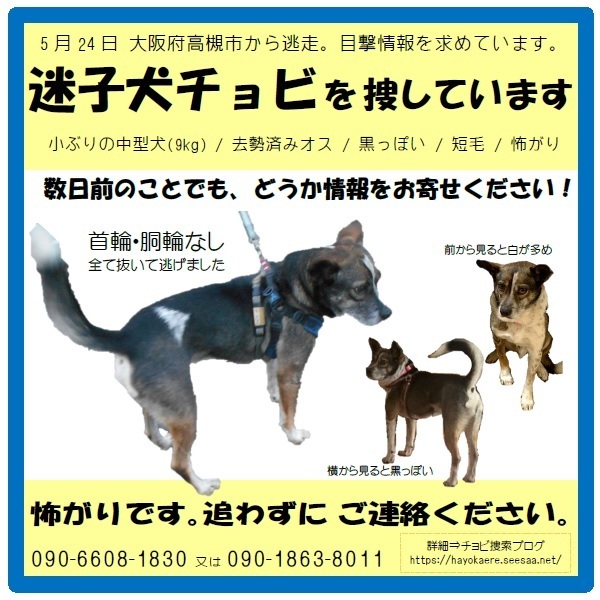 5月24日 大阪府高槻市から逃走。目撃情報を求めています。

迷子犬チョビを捜しています

小ぶりの中型犬(9kg) / 去勢済みオス / 黒っぽい / 短毛 / 怖がり

数日前のことでも、どうか情報をお寄せください！

首輪・胴輪なし
全て抜いて逃げました

前から見ると白が多め

横から見ると黒っぽい

怖がりです。追わずに ご連絡ください。

090-6608-1830 又は 090-1863-8011

詳細⇒チョビ捜索ブログ
https://hayokaere.seesaa.net/